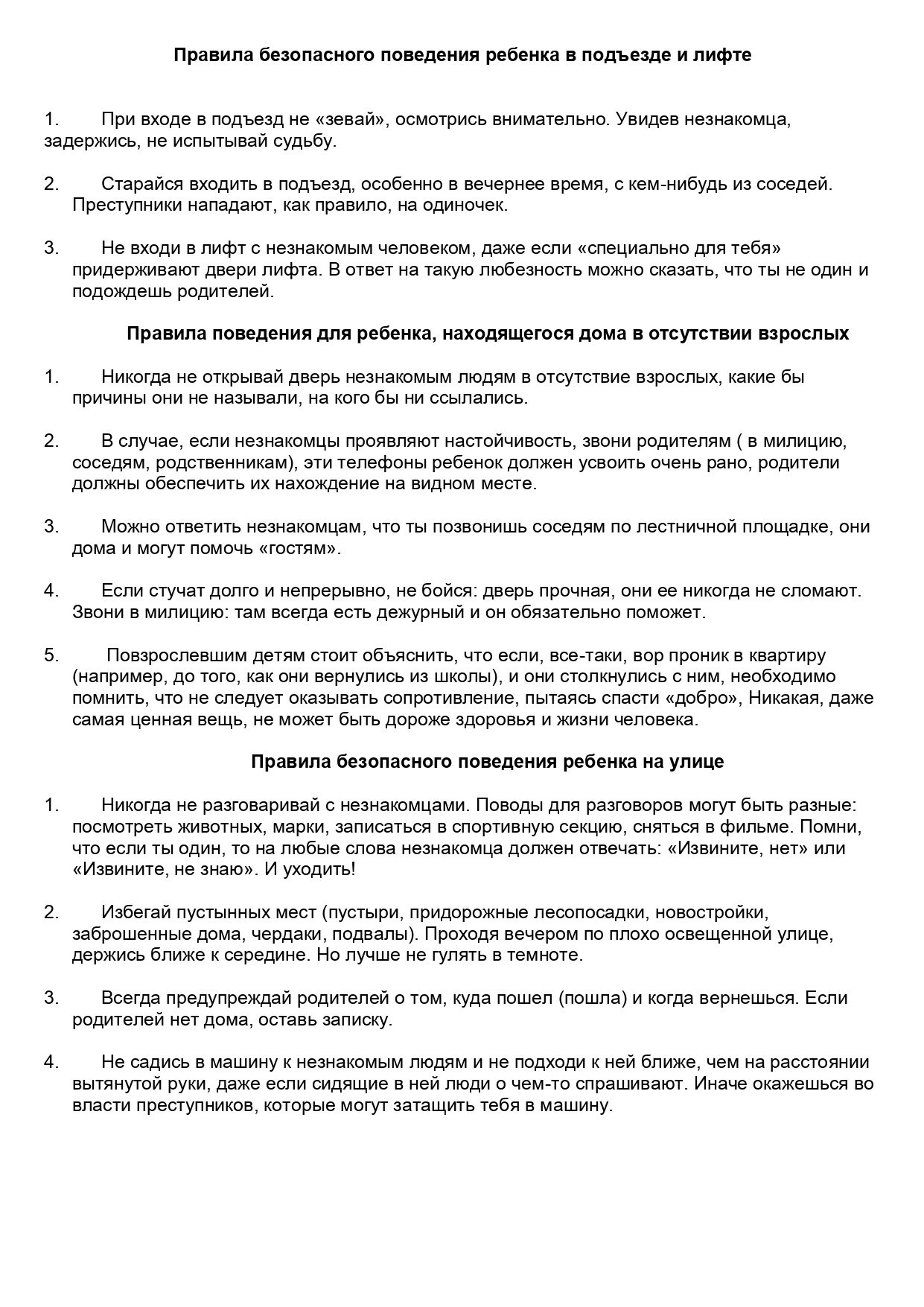 Правила безопасного поведения ребенка в подъезде и лифте

1. При входе в подъезд не «зевай», осмотрись внимательно. Увидев незнакомца, задержись, не испытывай судьбу.

2. Старайся входить в подъезд, особенно в вечернее время, с кем-нибудь из соседей. Преступники нападают, как правило, на одиночек.

3. Не входи в лифт с незнакомым человеком, даже если «специально для тебя» придерживают двери лифта. В ответ на такую любезность можно сказать, что ты не один и подождешь родителей.

Правила поведения для ребенка, находящегося дома в отсутствии взрослых

1. Никогда не открывай дверь незнакомым людям в отсутствие взрослых, какие бы причины они не называли, на кого бы ни ссылались.

2. В случае, если незнакомцы проявляют настойчивость, звони родителям ( в милицию, соседям, родственникам), эти телефоны ребенок должен усвоить очень рано, родители должны обеспечить их нахождение на видном месте.

3. Можно ответить незнакомцам, что ты позвонишь соседям по лестничной площадке, они дома и могут помочь «гостям».

4. Если стучат долго и непрерывно, не бойся: дверь прочная, они ее никогда не сломают. Звони в милицию: там всегда есть дежурный и он обязательно поможет.

5. Повзрослевшим детям стоит объяснить, что если, все-таки, вор проник в квартиру (например, до того, как они вернулись из школы), и они столкнулись с ним, необходимо помнить, что не следует оказывать сопротивление, пытаясь спасти «добро», Никакая, даже самая ценная вещь, не может быть дороже здоровья и жизни человека.

Правила безопасного поведения ребенка на улице

1. Никогда не разговаривай с незнакомцами. Поводы для разговоров могут быть разные: посмотреть животных, марки, записаться в спортивную секцию, сняться в фильме. Помни, что если ты один, то на любые слова незнакомца должен отвечать: «Извините, нет» или «Извините, не знаю». И уходить!

2. Избегай пустынных мест (пустыри, придорожные лесопосадки, новостройки, заброшенные дома, чердаки, подвалы). Проходя вечером по плохо освещенной улице, держись ближе к середине. Но лучше не гулять в темноте.

3. Всегда предупреждай родителей о том, куда пошел (пошла) и когда вернешься. Если родителей нет дома, оставь записку.

4. Не садись в машину к незнакомым людям и не подходи к ней ближе, чем на расстоянии вытянутой руки, даже если сидящие в ней люди о чем-то спрашивают. Иначе окажешься во власти преступников, которые могут затащить тебя в машину.